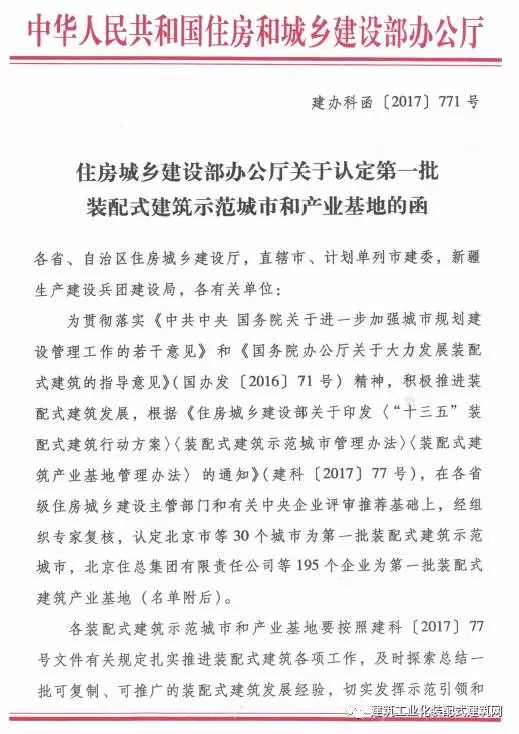 中华人民共和国住房和城乡建设部办公厅

建办科函〔2017〕771号

住房城乡建设部办公厅关于认定第一批装配式建筑示范城市和产业基地的函

各省、自治区住房城乡建设厅，直辖市、计划单列市建委，新疆生产建设兵团建设局，各有关单位：

为贯彻落实《中共中央 国务院关于进一步加强城市规划建设管理工作的若干意见》和《国务院办公厅关于大力发展装配式建筑的指导意见》（国办发〔2016〕71号）精神，积极推进装配式建筑发展，根据《住房城乡建设部关于印发〈“十三五”装配式建筑行动方案〉〈装配式建筑示范城市管理办法〉〈装配式建筑产业基地管理办法〉的通知》（建科〔2017〕77号），在各省级住房城乡建设主管部门和有关中央企业评审推荐基础上，经组织专家复核，认定北京市等30个城市为第一批装配式建筑示范城市，北京住总集团有限责任公司等195个企业为第一批装配式建筑产业基地（名单附后）。

各装配式建筑示范城市和产业基地要按照建科〔2017〕77号文件有关规定扎实推进装配式建筑各项工作，及时探索总结一批可复制、可推广的装配式建筑发展经验，切实发挥示范引领和

建筑工业化装配式建筑网